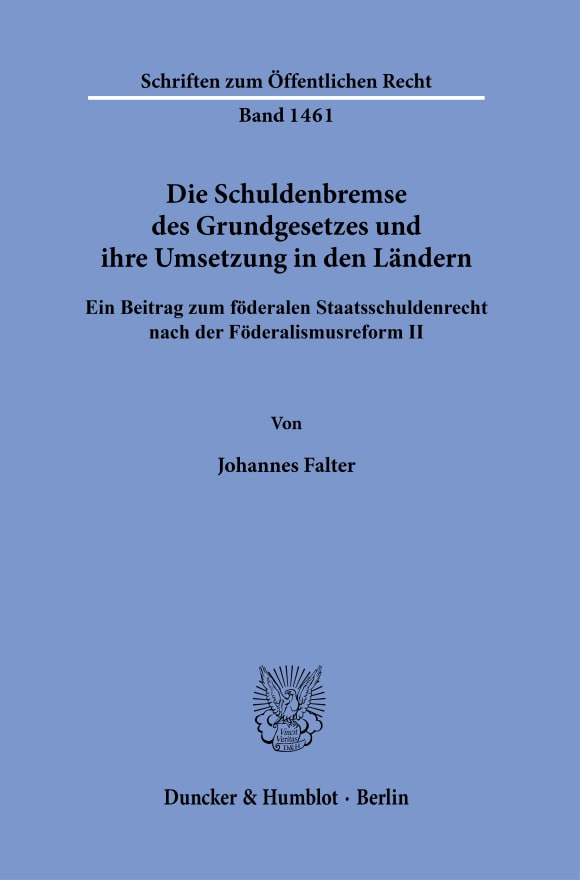 Schriften zum Öffentlichen Recht

Band 1461

Die Schuldenbremse des Grundgesetzes und ihre Umsetzung in den Ländern

Ein Beitrag zum föderalen Staatsschuldenrecht nach der Föderalismusreform II

Von

Johannes Falter

Vincit Veritas D&H

Duncker & Humblot · Berlin